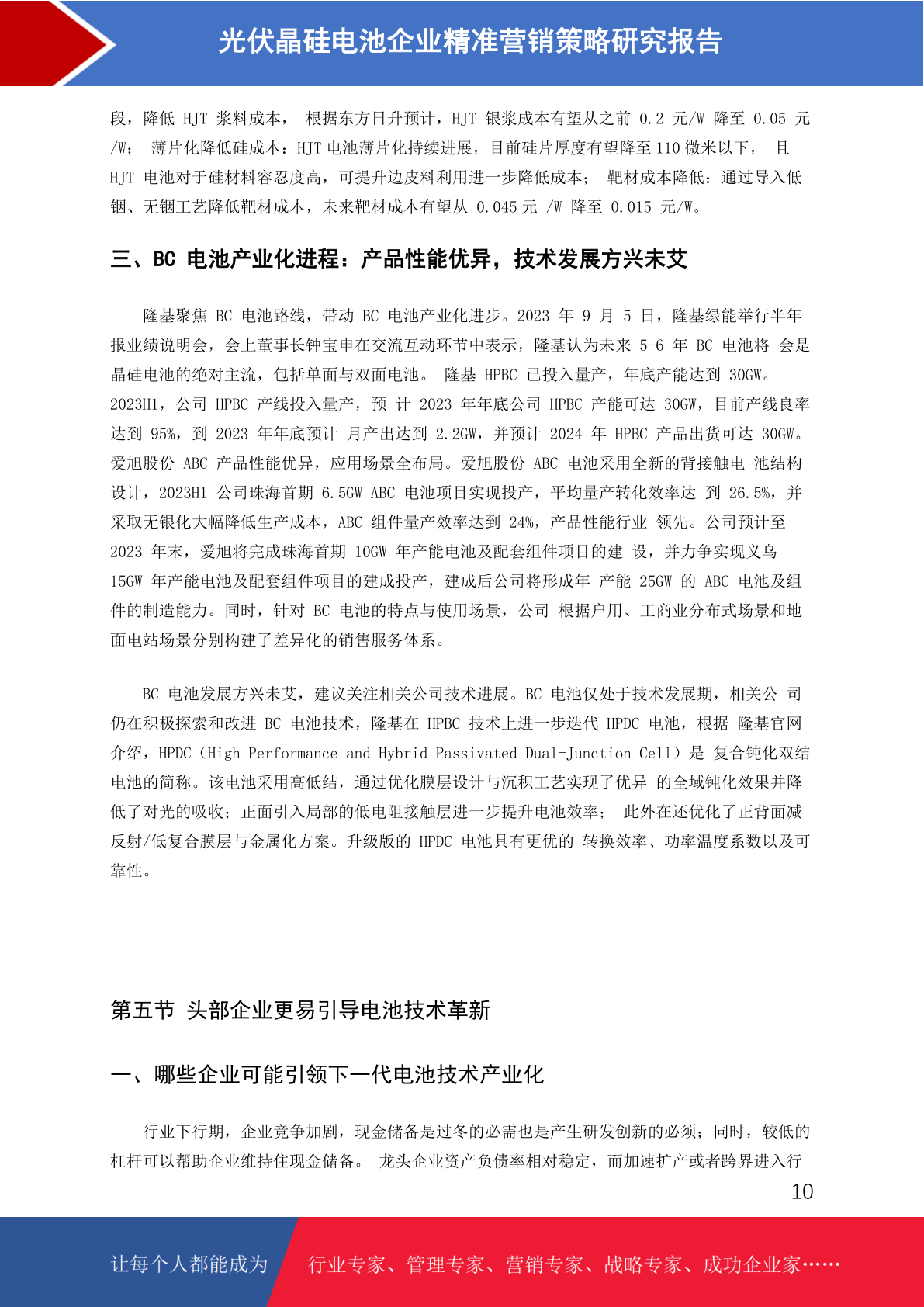 光伏晶硅电池企业精准营销策略研究报告

段，降低 HJT 浆料成本， 根据东方日升预计，HJT 银浆成本有望从之前 0.2 元/W 降至 0.05 元/W； 薄片化降低硅成本：HJT 电池薄片化持续进展，目前硅片厚度有望降至 110 微米以下， 且 HJT 电池对于硅材料容忍度高，可提升边皮料利用进一步降低成本； 靶材成本降低：通过导入低铟、无铟工艺降低靶材成本，未来靶材成本有望从 0.045 元 /W 降至 0.015 元/W。

三、BC 电池产业化进程：产品性能优异，技术发展方兴未艾

隆基聚焦 BC 电池路线，带动 BC 电池产业化进步。2023 年 9 月 5 日，隆基绿能举行半年报业绩说明会，会上董事长钟宝申在交流互动环节中表示，隆基认为未来 5-6 年 BC 电池将 会是晶硅电池的绝对主流，包括单面与双面电池。 隆基 HPBC 已投入量产，年底产能达到 30GW。2023H1，公司 HPBC 产线投入量产，预 计 2023 年年底公司 HPBC 产能可达 30GW，目前产线良率达到 95%，到 2023 年年底预计 月产出达到 2.2GW，并预计 2024 年 HPBC 产品出货可达 30GW。爱旭股份 ABC 产品性能优异，应用场景全布局。爱旭股份 ABC 电池采用全新的背接触电 池结构设计，2023H1 公司珠海首期 6.5GW ABC 电池项目实现投产，平均量产转化效率达 到 26.5%，并采取无银化大幅降低生产成本，ABC 组件量产效率达到 24%，产品性能行业 领先。公司预计至 2023 年末，爱旭将完成珠海首期 10GW 年产能电池及配套组件项目的建 设，并力争实现义乌 15GW 年产能电池及配套组件项目的建成投产，建成后公司将形成年 产能 25GW 的 ABC 电池及组件的制造能力。同时，针对 BC 电池的特点与使用场景，公司 根据户用、工商业分布式场景和地面电站场景分别构建了差异化的销售服务体系。

BC 电池发展方兴未艾，建议关注相关公司技术进展。BC 电池仅处于技术发展期，相关公 司仍在积极探索和改进 BC 电池技术，隆基在 HPBC 技术上进一步迭代 HPDC 电池，根据 隆基官网介绍，HPDC（High Performance and Hybrid Passivated Dual-Junction Cell）是 复合钝化双结电池的简称。该电池采用高低结，通过优化膜层设计与沉积工艺实现了优异 的全域钝化效果并降低了对光的吸收；正面引入局部的低电阻接触层进一步提升电池效率； 此外在还优化了正背面减反射/低复合膜层与金属化方案。升级版的 HPDC 电池具有更优的 转换效率、功率温度系数以及可靠性。

第五节 头部企业更易引导电池技术革新

一、哪些企业可能引领下一代电池技术产业化

行业下行期，企业竞争加剧，现金储备是过冬的必需也是产生研发创新的必须；同时，较低的杠杆可以帮助企业维持住现金储备。 龙头企业资产负债率相对稳定，而加速扩产或者跨界进入行

10

让每个人都能成为 行业专家、管理专家、营销专家、战略专家、成功企业家……